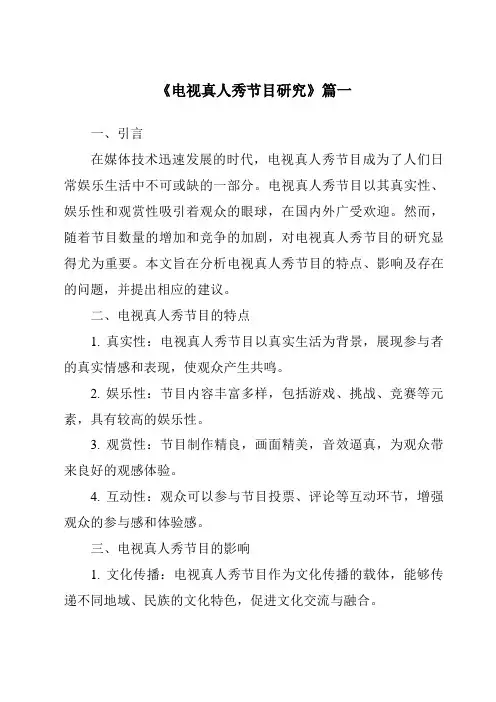 《电视真人秀节目研究》篇一

一、引言

在媒体技术迅速发展的时代，电视真人秀节目成为了人们日常娱乐生活中不可或缺的一部分。电视真人秀节目以其真实性、娱乐性和观赏性吸引着观众的眼球，在国内外广受欢迎。然而，随着节目数量的增加和竞争的加剧，对电视真人秀节目的研究显得尤为重要。本文旨在分析电视真人秀节目的特点、影响及存在的问题，并提出相应的建议。

二、电视真人秀节目的特点

1. 真实性：电视真人秀节目以真实生活为背景，展现参与者的真实情感和表现，使观众产生共鸣。

2. 娱乐性：节目内容丰富多样，包括游戏、挑战、竞赛等元素，具有较高的娱乐性。

3. 观赏性：节目制作精良，画面精美，音效逼真，为观众带来良好的观感体验。

4. 互动性：观众可以参与节目投票、评论等互动环节，增强观众的参与感和体验感。

三、电视真人秀节目的影响

1. 文化传播：电视真人秀节目作为文化传播的载体，能够传递不同地域、民族的文化特色，促进文化交流与融合。